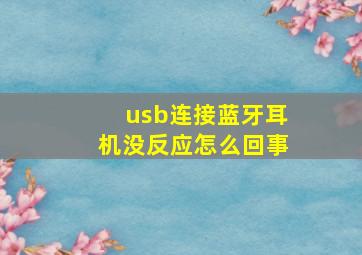 usb连接蓝牙耳机没反应怎么回事